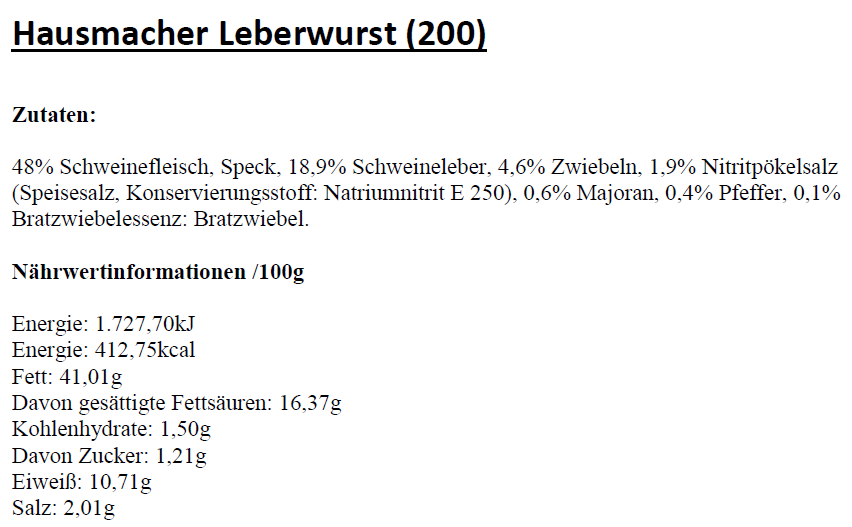 Hausmacher Leberwurst (200)

Zutaten:

48% Schweinefleisch, Speck, 18,9% Schweineleber, 4,6% Zwiebeln, 1,9% Nitritpökelsalz (Speisesalz, Konservierungsstoff: Natriumnitrit E 250), 0,6% Majoran, 0,4% Pfeffer, 0,1% Bratzwiebelessenz: Bratzwiebel.

Nährwertinformationen /100g

Energie: 1.727,70kJ
Energie: 412,75kcal
Fett: 41,01g
Davon gesättigte Fettsäuren: 16,37g
Kohlenhydrate: 1,50g
Davon Zucker: 1,21g
Eiweiß: 10,71g
Salz: 2,01g